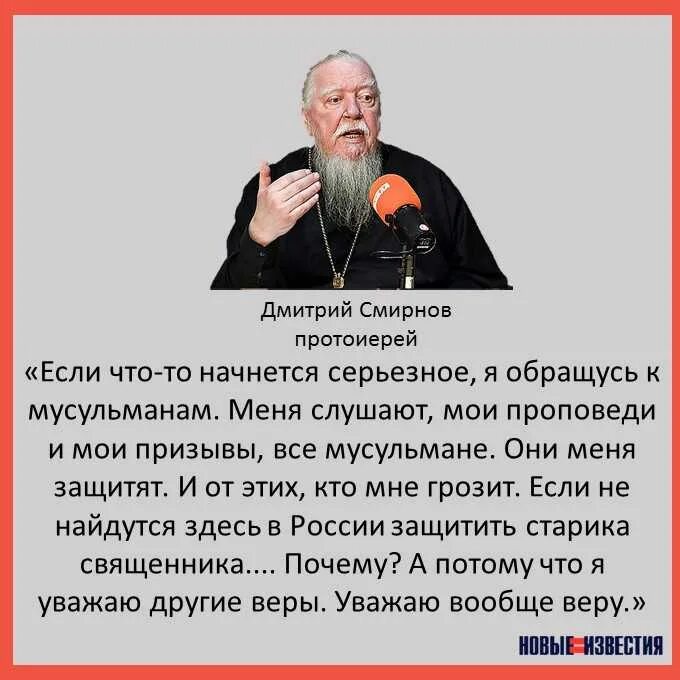 Дмитрий Смирнов
протоиерей

«Если что-то начнется серьезное, я обращусь к мусульманам. Меня слушают, мои проповеди и мои призывы, все мусульмане. Они меня защитят. И от этих, кто мне грозит. Если не найдутся здесь в России защитить старика священника.... Почему? А потому что я уважаю другие веры. Уважаю вообще веру.»

НОВЫЕ ИЗВЕСТИЯ